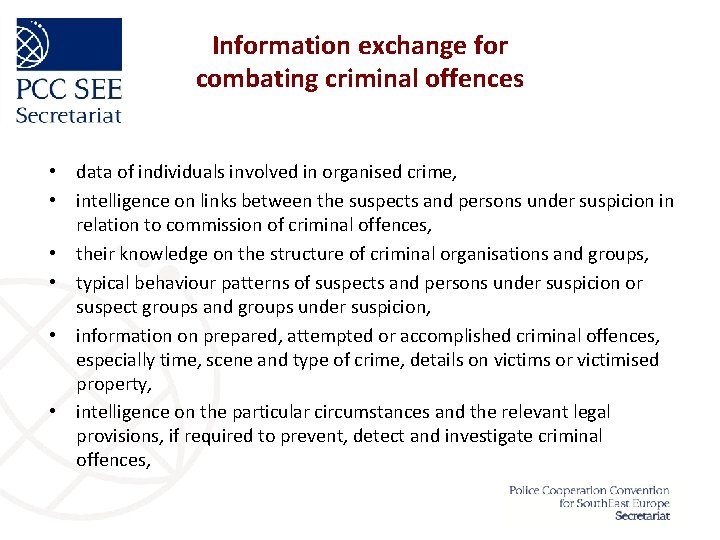 PCC SEE
Secretariat

Information exchange for
combating criminal offences

• data of individuals involved in organised crime,
• intelligence on links between the suspects and persons under suspicion in relation to commission of criminal offences,
• their knowledge on the structure of criminal organisations and groups,
• typical behaviour patterns of suspects and persons under suspicion or suspect groups and groups under suspicion,
• information on prepared, attempted or accomplished criminal offences, especially time, scene and type of crime, details on victims or victimised property,
• intelligence on the particular circumstances and the relevant legal provisions, if required to prevent, detect and investigate criminal offences,

Police Cooperation Convention
for SouthEast Europe
Secretariat